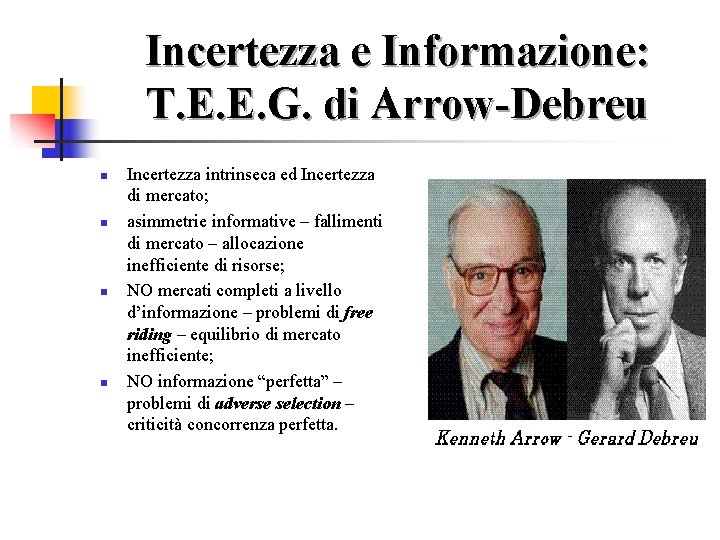 Incertezza e Informazione:
T.E.E.G. di Arrow-Debreu

• Incertezza intrinseca ed Incertezza di mercato;
• asimmetrie informative – fallimenti di mercato – allocazione inefficiente di risorse;
• NO mercati completi a livello d'informazione – problemi di free riding – equilibrio di mercato inefficiente;
• NO informazione "perfetta" – problemi di adverse selection – criticità concorrenza perfetta.

Kenneth Arrow - Gerard Debreu